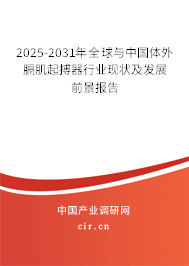 2025-2031年全球与中国体外膈肌起搏器行业现状及发展前景报告

中国产业调研网

cir.cn